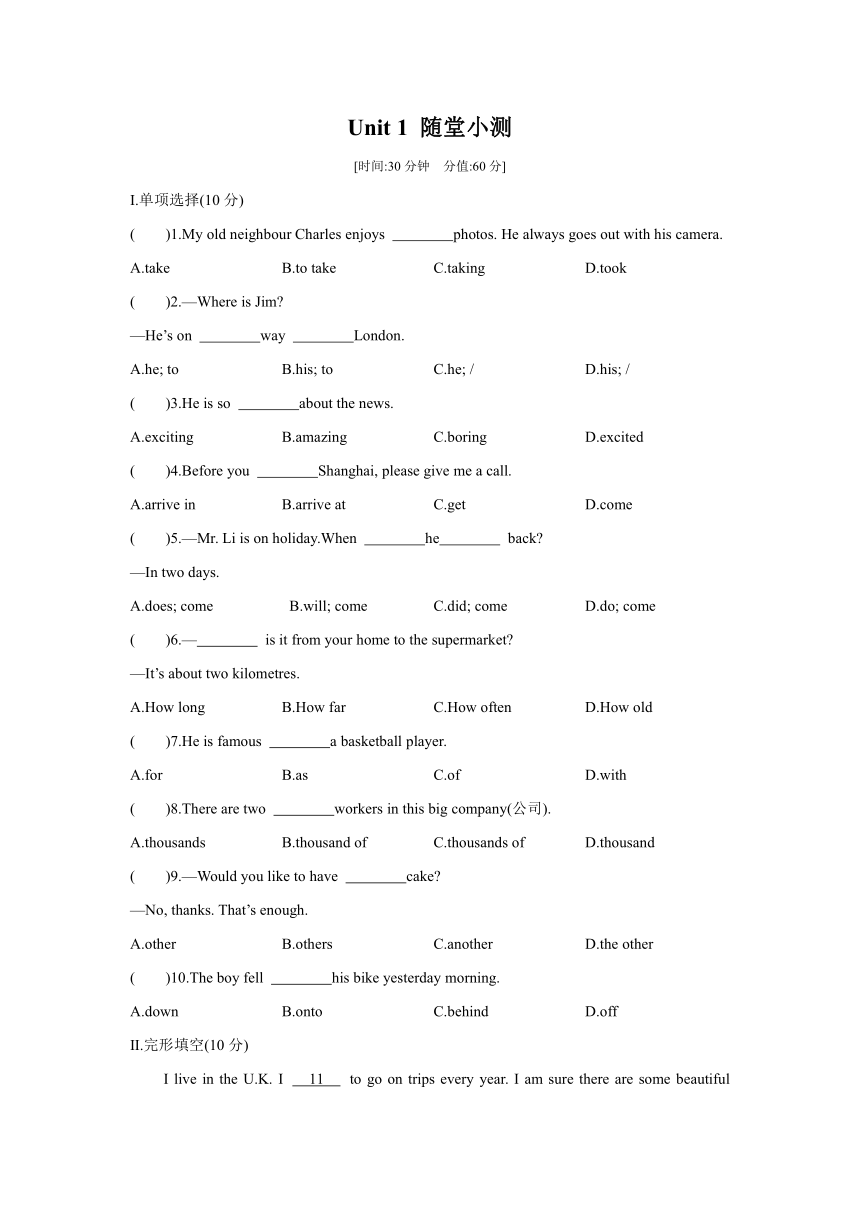 Unit 1 随堂小测

[时间:30 分钟 分值:60 分]

I.单项选择(10 分)

( )1.My old neighbour Charles enjoys ________photos. He always goes out with his camera.

A.take B.to take C.taking D.took

( )2.—Where is Jim?

—He's on ________way ________London.

A.he; to B.his; to C.he; / D.his; /

( )3.He is so ________about the news.

A.exciting B.amazing C.boring D.excited

( )4.Before you ________Shanghai, please give me a call.

A.arrive in B.arrive at C.get D.come

( )5.—Mr. Li is on holiday.When ________he________ back?

—In two days.

A.does; come B.will; come C.did; come D.do; come

( )6.—________ is it from your home to the supermarket?

—It's about two kilometres.

A.How long B.How far C.How often D.How old

( )7.He is famous ________a basketball player.

A.for B.as C.of D.with

( )8.There are two ________workers in this big company(公司).

A.thousands B.thousand of C.thousands of D.thousand

( )9.—Would you like to have ________cake?

—No, thanks. That's enough.

A.other B.others C.another D.the other

( )10.The boy fell ________his bike yesterday morning.

A.down B.onto C.behind D.off

II.完形填空(10 分)

I live in the U.K. I __11__ to go on trips every year. I am sure there are some beautiful